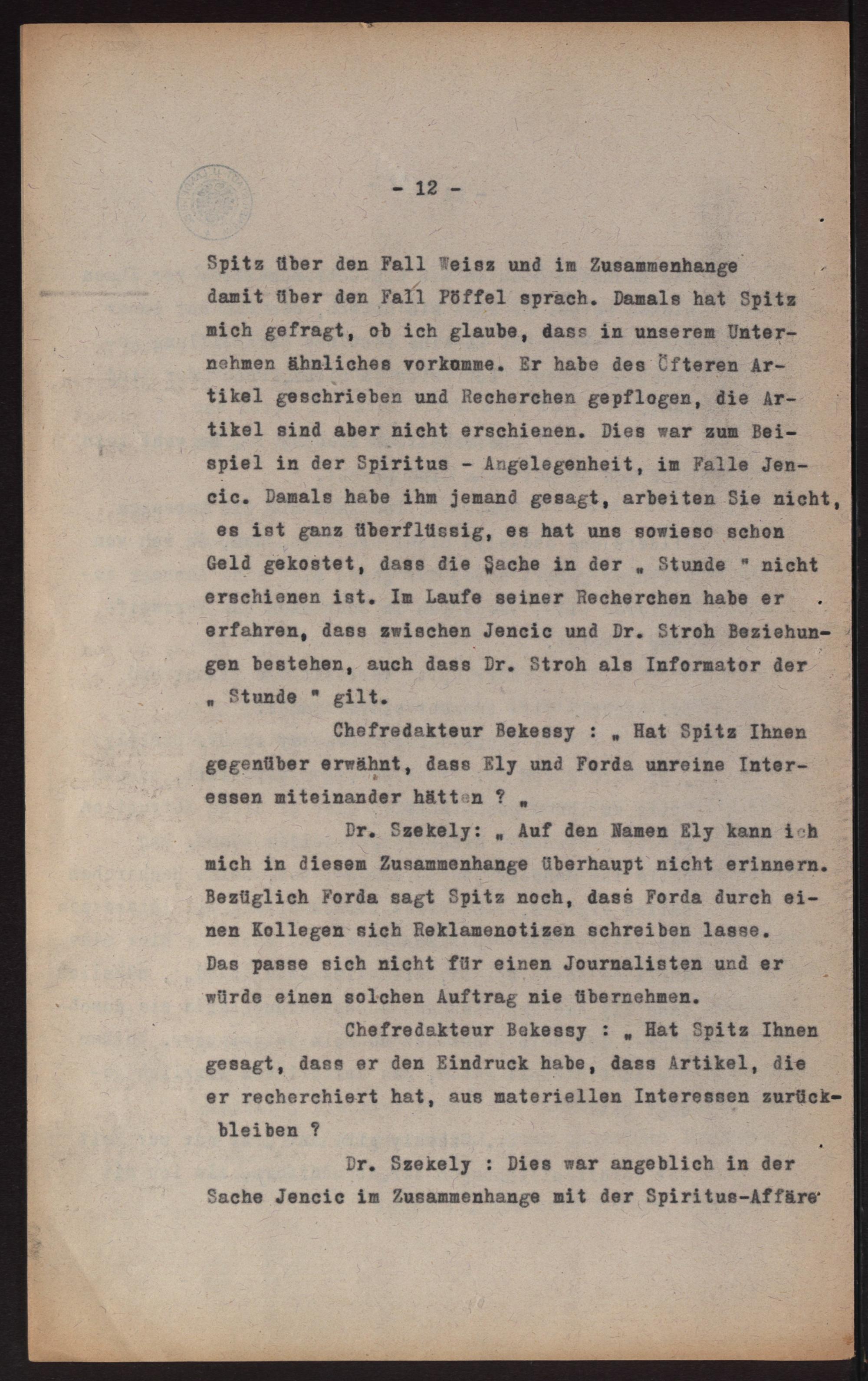 - 12 -

Spitz über den Fall Weisz und im Zusammenhange damit über den Fall Pöffel sprach. Damals hat Spitz mich gefragt, ob ich glaube, dass in unserem Unternehmen ähnliches vorkomme. Er habe des Öfteren Artikel geschrieben und Recherchen gepflogen, die Artikel sind aber nicht erschienen. Dies war zum Beispiel in der Spiritus - Angelegenheit, im Falle Jencic. Damals habe ihm jemand gesagt, arbeiten Sie nicht, es ist ganz überflüssig, es hat uns sowieso schon Geld gekostet, dass die Sache in der „ Stunde " nicht erschienen ist. Im Laufe seiner Recherchen habe er erfahren, dass zwischen Jencic und Dr. Stroh Beziehungen bestehen, auch dass Dr. Stroh als Informator der „ Stunde " gilt.

Chefredakteur Bekessy : „ Hat Spitz Ihnen gegenüber erwähnt, dass Ely und Forda unreine Interessen miteinander hätten ? „

Dr. Szekely: „ Auf den Namen Ely kann ich mich in diesem Zusammenhange überhaupt nicht erinnern. Bezüglich Forda sagt Spitz noch, dass Forda durch einen Kollegen sich Reklamenotizen schreiben lasse. Das passe sich nicht für einen Journalisten und er würde einen solchen Auftrag nie übernehmen.

Chefredakteur Bekessy : „ Hat Spitz Ihnen gesagt, dass er den Eindruck habe, dass Artikel, die er recherchiert hat, aus materiellen Interessen zurückbleiben ?

Dr. Szekely : Dies war angeblich in der Sache Jencic im Zusammenhange mit der Spiritus-Affäre